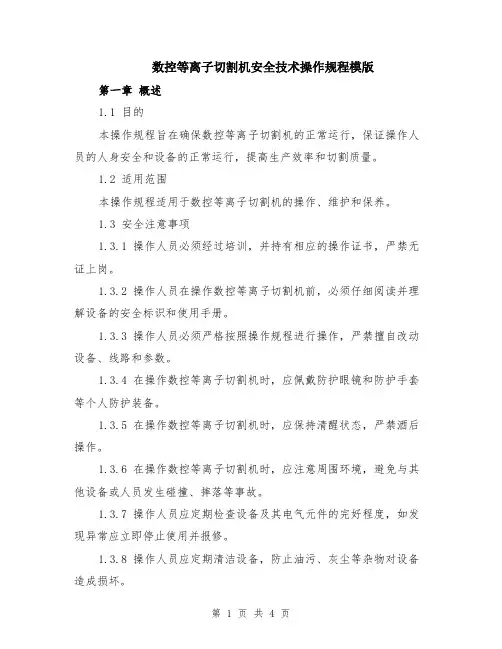 数控等离子切割机安全技术操作规程模版

第一章 概述

1.1 目的

本操作规程旨在确保数控等离子切割机的正常运行，保证操作人员的人身安全和设备的正常运行，提高生产效率和切割质量。

1.2 适用范围

本操作规程适用于数控等离子切割机的操作、维护和保养。

1.3 安全注意事项

1.3.1 操作人员必须经过培训，并持有相应的操作证书，严禁无证上岗。

1.3.2 操作人员在操作数控等离子切割机前，必须仔细阅读并理解设备的安全标识和使用手册。

1.3.3 操作人员必须严格按照操作规程进行操作，严禁擅自改动设备、线路和参数。

1.3.4 在操作数控等离子切割机时，应佩戴防护眼镜和防护手套等个人防护装备。

1.3.5 在操作数控等离子切割机时，应保持清醒状态，严禁酒后操作。

1.3.6 在操作数控等离子切割机时，应注意周围环境，避免与其他设备或人员发生碰撞、摔落等事故。

1.3.7 操作人员应定期检查设备及其电气元件的完好程度，如发现异常应立即停止使用并报修。

1.3.8 操作人员应定期清洁设备，防止油污、灰尘等杂物对设备造成损坏。

第 1 页 共 4 页